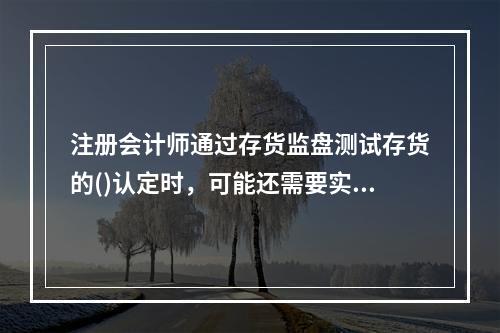 注册会计师通过存货监盘测试存货的()认定时，可能还需要实...